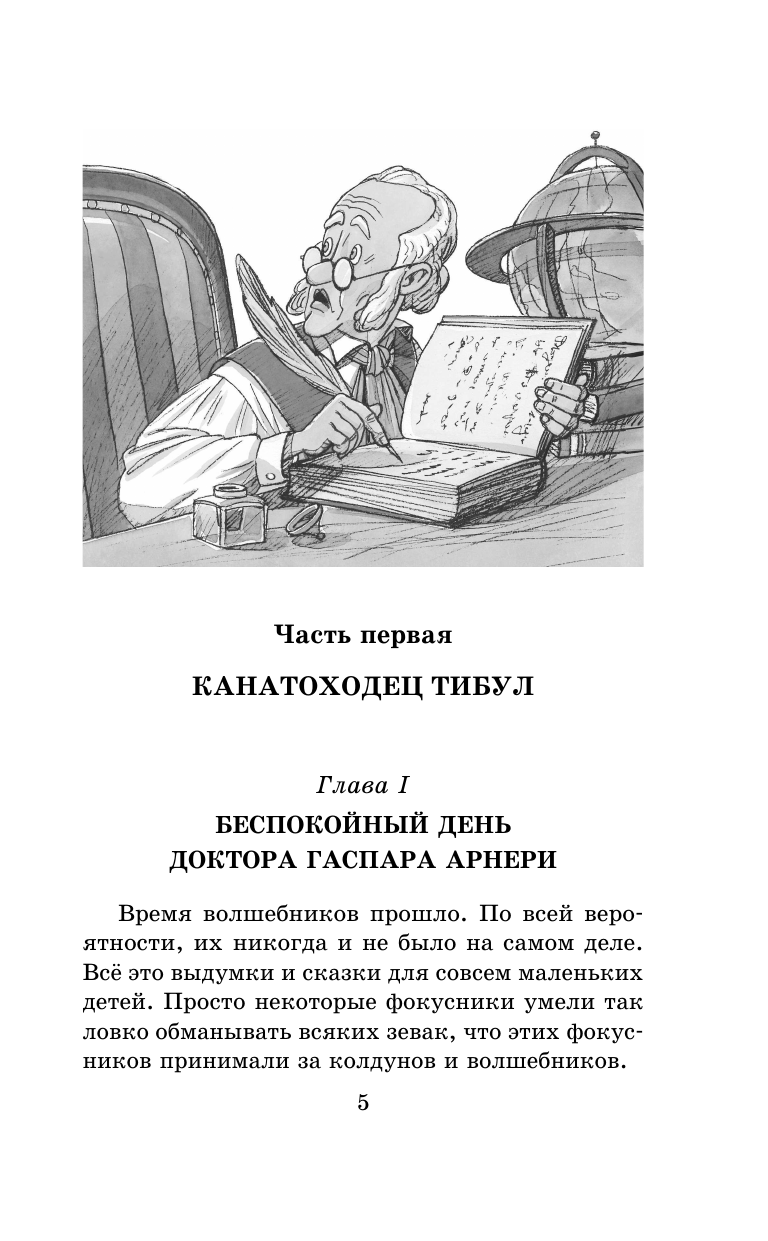 Часть первая

КАНАТОХОДЕЦ ТИБУЛ

Глава I

БЕСПОКОЙНЫЙ ДЕНЬ ДОКТОРА ГАСПАРА АРНЕРИ

Время волшебников прошло. По всей вероятности, их никогда и не было на самом деле. Всё это выдумки и сказки для совсем маленьких детей. Просто некоторые фокусники умели так ловко обманывать всяких зевак, что этих фокусников принимали за колдунов и волшебников.

5